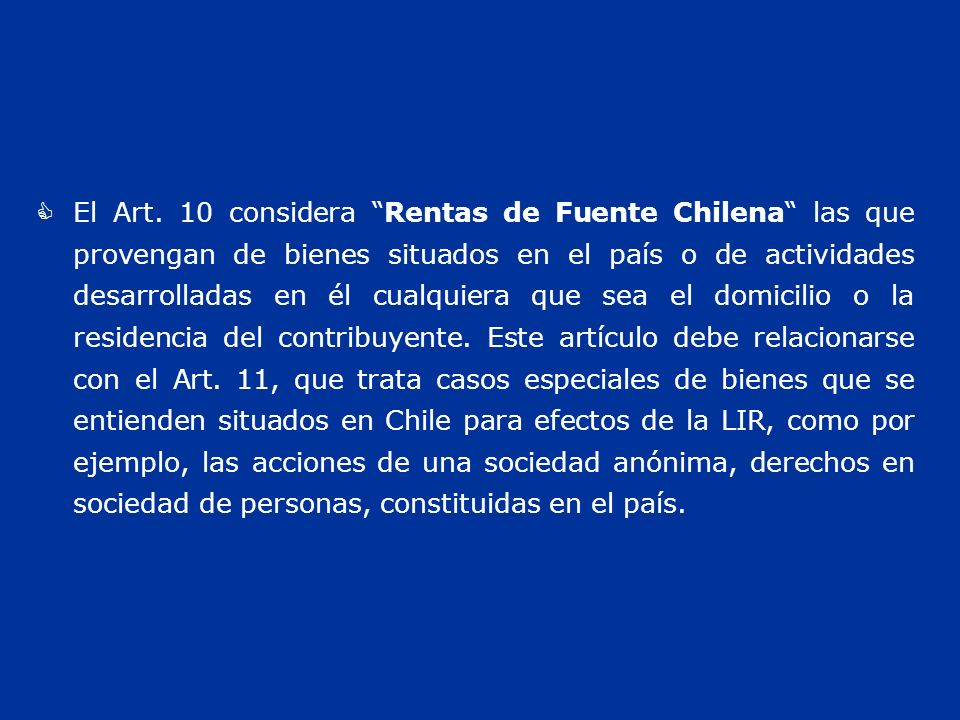 El Art. 10 considera “Rentas de Fuente Chilena“ las que provengan de bienes situados en el país o de actividades desarrolladas en él cualquiera que sea el domicilio o la residencia del contribuyente. Este artículo debe relacionarse con el Art. 11, que trata casos especiales de bienes que se entienden situados en Chile para efectos de la LIR, como por ejemplo, las acciones de una sociedad anónima, derechos en sociedad de personas, constituidas en el país.